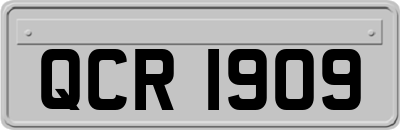 QCR 1909